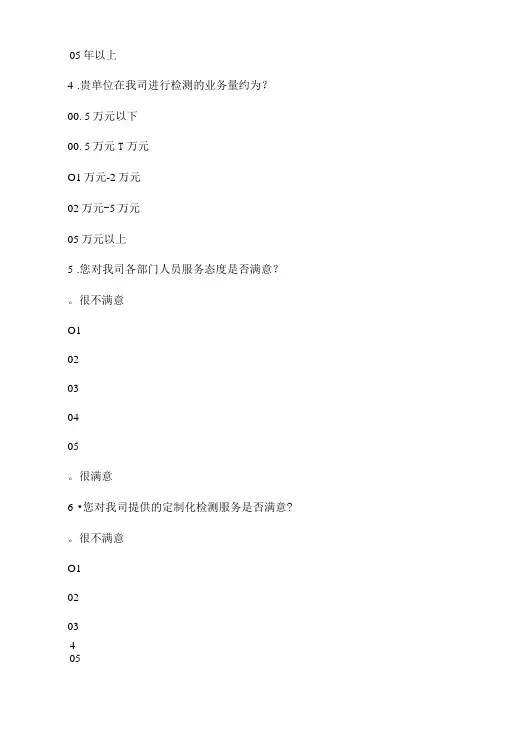 05 年以上

4 .贵单位在我司进行检测的业务量约为？

00. 5 万元以下

00. 5 万元 T 万元

O1 万元-2 万元

02 万元-5 万元

05 万元以上

5 .您对我司各部门人员服务态度是否满意？

。很不满意

O1

02

03

04

05

。很满意

6 •您对我司提供的定制化检测服务是否满意？

。很不满意

O1

02

03

4

05